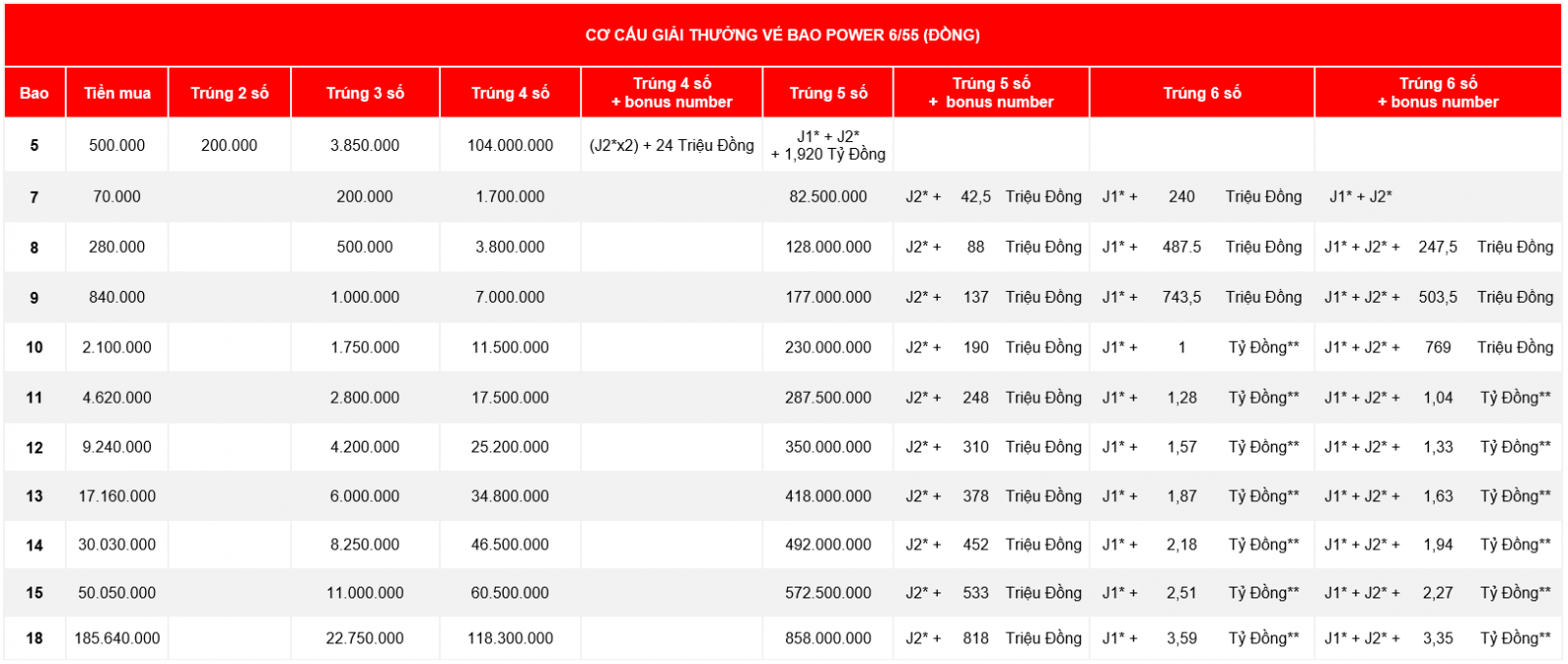 CƠ CẤU GIẢI THƯỞNG VÉ BAO POWER 6/55 (ĐỒNG)

| Bao | Tiền mua | Trúng 2 số | Trúng 3 số | Trúng 4 số | Trúng 4 số + bonus number | Trúng 5 số | Trúng 5 số + bonus number | Trúng 6 số | Trúng 6 số + bonus number |
|---|---|---|---|---|---|---|---|---|---|
| 5 | 500.000 | 200.000 | 3.850.000 | 104.000.000 | (J2*x2) + 24 Triệu Đồng | J1* + J2* + 1,920 Tỷ Đồng | | | |
| 7 | 70.000 | | 200.000 | 1.700.000 | | 82.500.000 | J2* + 42,5 Triệu Đồng | J1* + 240 Triệu Đồng | J1* + J2* |
| 8 | 280.000 | | 500.000 | 3.800.000 | | 128.000.000 | J2* + 88 Triệu Đồng | J1* + 487.5 Triệu Đồng | J1* + J2* + 247,5 Triệu Đồng |
| 9 | 840.000 | | 1.000.000 | 7.000.000 | | 177.000.000 | J2* + 137 Triệu Đồng | J1* + 743,5 Triệu Đồng | J1* + J2* + 503,5 Triệu Đồng |
| 10 | 2.100.000 | | 1.750.000 | 11.500.000 | | 230.000.000 | J2* + 190 Triệu Đồng | J1* + 1 Tỷ Đồng** | J1* + J2* + 769 Triệu Đồng |
| 11 | 4.620.000 | | 2.800.000 | 17.500.000 | | 287.500.000 | J2* + 248 Triệu Đồng | J1* + 1,28 Tỷ Đồng** | J1* + J2* + 1,04 Tỷ Đồng** |
| 12 | 9.240.000 | | 4.200.000 | 25.200.000 | | 350.000.000 | J2* + 310 Triệu Đồng | J1* + 1,57 Tỷ Đồng** | J1* + J2* + 1,33 Tỷ Đồng** |
| 13 | 17.160.000 | | 6.000.000 | 34.800.000 | | 418.000.000 | J2* + 378 Triệu Đồng | J1* + 1,87 Tỷ Đồng** | J1* + J2* + 1,63 Tỷ Đồng** |
| 14 | 30.030.000 | | 8.250.000 | 46.500.000 | | 492.000.000 | J2* + 452 Triệu Đồng | J1* + 2,18 Tỷ Đồng** | J1* + J2* + 1,94 Tỷ Đồng** |
| 15 | 50.050.000 | | 11.000.000 | 60.500.000 | | 572.500.000 | J2* + 533 Triệu Đồng | J1* + 2,51 Tỷ Đồng** | J1* + J2* + 2,27 Tỷ Đồng** |
| 18 | 185.640.000 | | 22.750.000 | 118.300.000 | | 858.000.000 | J2* + 818 Triệu Đồng | J1* + 3,59 Tỷ Đồng** | J1* + J2* + 3,35 Tỷ Đồng** |